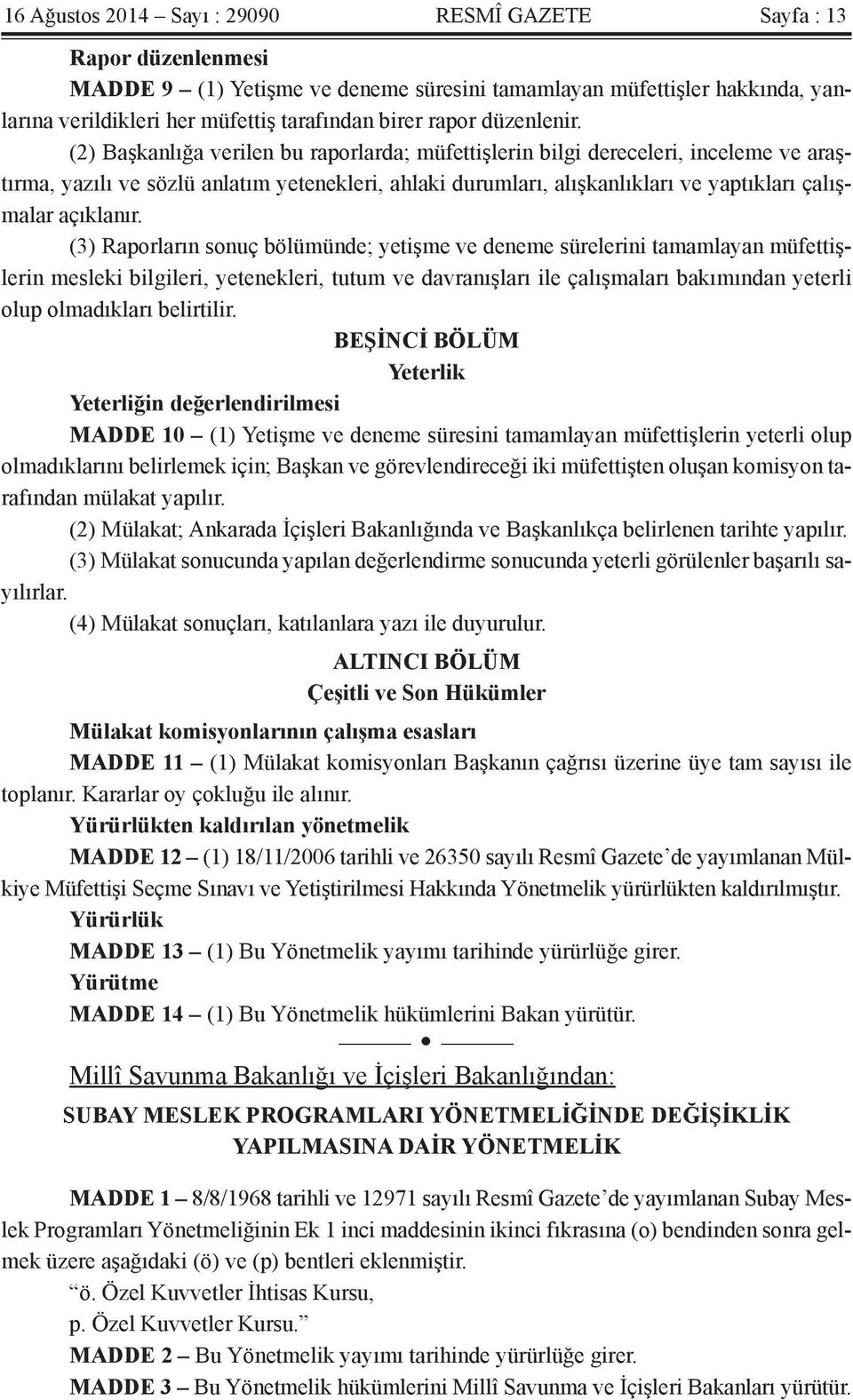 16 Ağustos 2014 – Sayı : 29090 RESMÎ GAZETE Sayfa : 13

Rapor düzenlenmesi

MADDE 9 – (1) Yetişme ve deneme süresini tamamlayan müfettişler hakkında, yanlarına verildikleri her müfettiş tarafından birer rapor düzenlenir.

(2) Başkanlığa verilen bu raporlarda; müfettişlerin bilgi dereceleri, inceleme ve araştırma, yazılı ve sözlü anlatım yetenekleri, ahlaki durumları, alışkanlıkları ve yaptıkları çalışmalar açıklanır.

(3) Raporların sonuç bölümünde; yetişme ve deneme sürelerini tamamlayan müfettişlerin mesleki bilgileri, yetenekleri, tutum ve davranışları ile çalışmaları bakımından yeterli olup olmadıkları belirtilir.

BEŞİNCİ BÖLÜM
Yeterlik

Yeterliğin değerlendirilmesi

MADDE 10 – (1) Yetişme ve deneme süresini tamamlayan müfettişlerin yeterli olup olmadıklarını belirlemek için; Başkan ve görevlendireceği iki müfettişten oluşan komisyon tarafından mülakat yapılır.

(2) Mülakat; Ankarada İçişleri Bakanlığında ve Başkanlıkça belirlenen tarihte yapılır.

(3) Mülakat sonucunda yapılan değerlendirme sonucunda yeterli görülenler başarılı sayılırlar.

(4) Mülakat sonuçları, katılanlara yazı ile duyurulur.

ALTINCI BÖLÜM
Çeşitli ve Son Hükümler

Mülakat komisyonlarının çalışma esasları

MADDE 11 – (1) Mülakat komisyonları Başkanın çağrısı üzerine üye tam sayısı ile toplanır. Kararlar oy çokluğu ile alınır.

Yürürlükten kaldırılan yönetmelik

MADDE 12 – (1) 18/11/2006 tarihli ve 26350 sayılı Resmî Gazete’de yayımlanan Mülkiye Müfettişi Seçme Sınavı ve Yetiştirilmesi Hakkında Yönetmelik yürürlükten kaldırılmıştır.

Yürürlük

MADDE 13 – (1) Bu Yönetmelik yayımı tarihinde yürürlüğe girer.

Yürütme

MADDE 14 – (1) Bu Yönetmelik hükümlerini Bakan yürütür.

Millî Savunma Bakanlığı ve İçişleri Bakanlığından:

SUBAY MESLEK PROGRAMLARI YÖNETMELİĞİNDE DEĞİŞİKLİK YAPILMASINA DAİR YÖNETMELİK

MADDE 1 – 8/8/1968 tarihli ve 12971 sayılı Resmî Gazete’de yayımlanan Subay Meslek Programları Yönetmeliğinin Ek 1 inci maddesinin ikinci fıkrasına (o) bendinden sonra gelmek üzere aşağıdaki (ö) ve (p) bentleri eklenmiştir.

“ö. Özel Kuvvetler İhtisas Kursu,

p. Özel Kuvvetler Kursu.”

MADDE 2 – Bu Yönetmelik yayımı tarihinde yürürlüğe girer.

MADDE 3 – Bu Yönetmelik hükümlerini Millî Savunma ve İçişleri Bakanları yürütür.